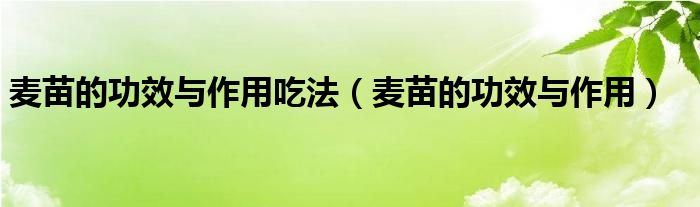 麦苗的功效与作用吃法（麦苗的功效与作用）